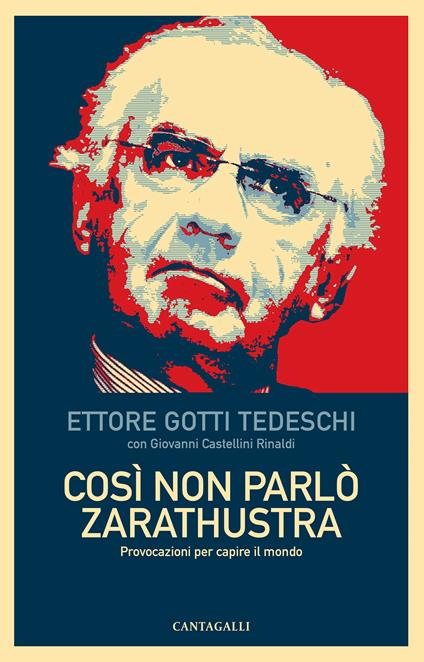 ETTORE GOTTI TEDESCHI
con Giovanni Castellini Rinaldi

COSÌ NON PARLÒ ZARATHUSTRA
Provocazioni per capire il mondo

CANTAGALLI